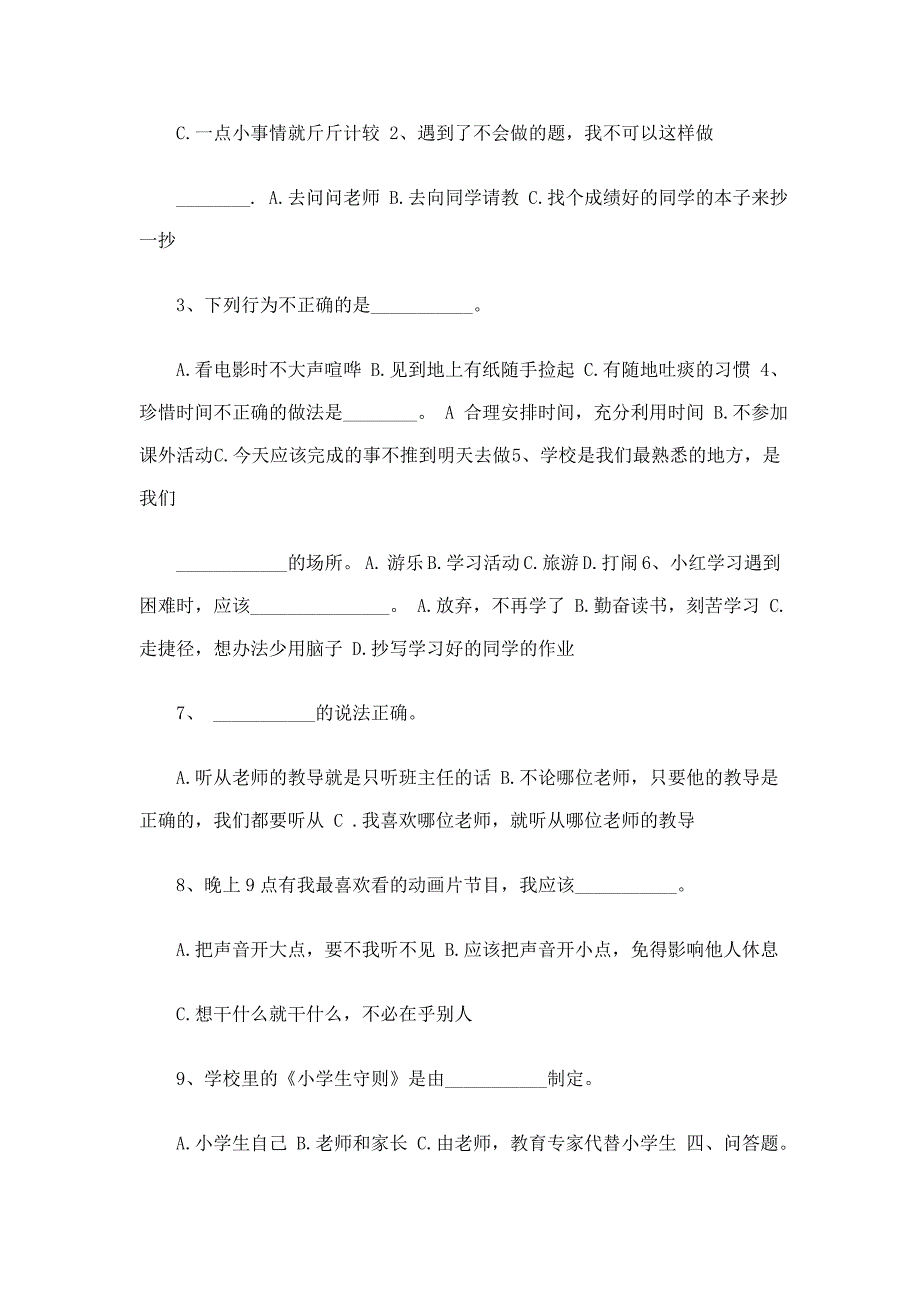 C.一点小事情就斤斤计较 2、遇到了不会做的题，我不可以这样做

________. A.去问问老师 B.去向同学请教 C.找个成绩好的同学的本子来抄一抄

3、下列行为不正确的是___________。

A.看电影时不大声喧哗 B.见到地上有纸随手捡起 C.有随地吐痰的习惯 4、珍惜时间不正确的做法是________。 A 合理安排时间，充分利用时间 B.不参加课外活动C.今天应该完成的事不推到明天去做5、学校是我们最熟悉的地方，是我们

____________的场所。 A.游乐B.学习活动C.旅游D.打闹6、小红学习遇到困难时，应该_______________。 A.放弃，不再学了 B.勤奋读书，刻苦学习 C.走捷径，想办法少用脑子 D.抄写学习好的同学的作业

7、 ___________的说法正确。

A.听从老师的教导就是只听班主任的话 B.不论哪位老师，只要他的教导是正确的，我们都要听从 C .我喜欢哪位老师，就听从哪位老师的教导

8、晚上9点有我最喜欢看的动画片节目，我应该___________。

A.把声音开大点，要不我听不见 B.应该把声音开小点，免得影响他人休息

C.想干什么就干什么，不必在乎别人

9、学校里的《小学生守则》是由___________制定。

A.小学生自己 B.老师和家长 C.由老师，教育专家代替小学生 四、问答题。